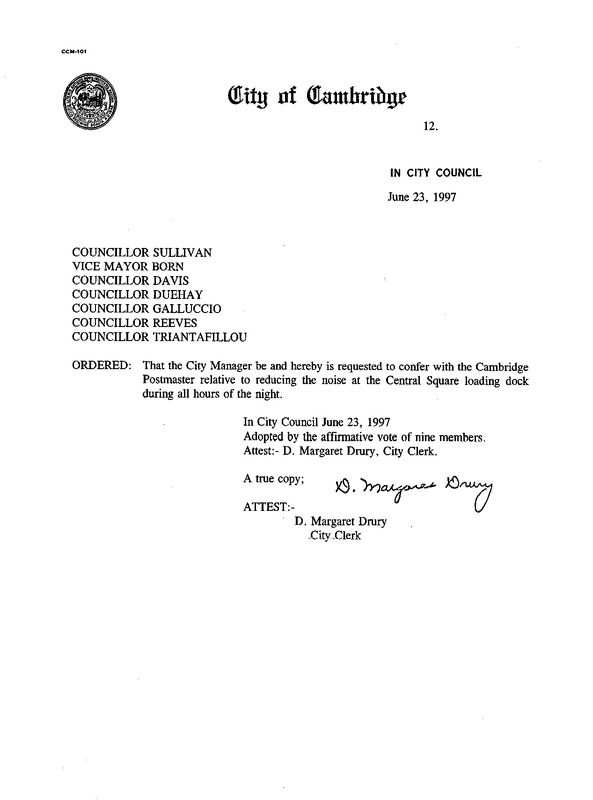 CCM-101

City of Cambridge

12.

IN CITY COUNCIL

June 23, 1997

COUNCILLOR SULLIVAN
VICE MAYOR BORN
COUNCILLOR DAVIS
COUNCILLOR DUEHAY
COUNCILLOR GALLUCCIO
COUNCILLOR REEVES
COUNCILLOR TRIANTAFILLOU

ORDERED: That the City Manager be and hereby is requested to confer with the Cambridge Postmaster relative to reducing the noise at the Central Square loading dock during all hours of the night.

In City Council June 23, 1997
Adopted by the affirmative vote of nine members.
Attest:- D. Margaret Drury, City Clerk.

A true copy;

D. Margaret Drury

ATTEST:-

D. Margaret Drury
City Clerk